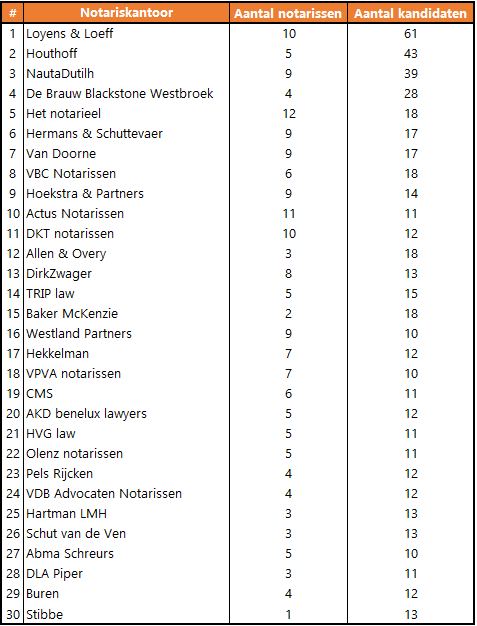 | # | Notariskantoor | Aantal notarissen | Aantal kandidaten |
|---|---|---|---|
| 1 | Loyens & Loeff | 10 | 61 |
| 2 | Houthoff | 5 | 43 |
| 3 | NautaDutilh | 9 | 39 |
| 4 | De Brauw Blackstone Westbroek | 4 | 28 |
| 5 | Het notarieel | 12 | 18 |
| 6 | Hermans & Schuttevaer | 9 | 17 |
| 7 | Van Doorne | 9 | 17 |
| 8 | VBC Notarissen | 6 | 18 |
| 9 | Hoekstra & Partners | 9 | 14 |
| 10 | Actus Notarissen | 11 | 11 |
| 11 | DKT notarissen | 10 | 12 |
| 12 | Allen & Overy | 3 | 18 |
| 13 | DirkZwager | 8 | 13 |
| 14 | TRIP law | 5 | 15 |
| 15 | Baker McKenzie | 2 | 18 |
| 16 | Westland Partners | 9 | 10 |
| 17 | Hekkelman | 7 | 12 |
| 18 | VPVA notarissen | 7 | 10 |
| 19 | CMS | 6 | 11 |
| 20 | AKD benelux lawyers | 5 | 12 |
| 21 | HVG law | 5 | 11 |
| 22 | Olenz notarissen | 5 | 11 |
| 23 | Pels Rijcken | 4 | 12 |
| 24 | VDB Advocaten Notarissen | 4 | 12 |
| 25 | Hartman LMH | 3 | 13 |
| 26 | Schut van de Ven | 3 | 13 |
| 27 | Abma Schreurs | 5 | 10 |
| 28 | DLA Piper | 3 | 11 |
| 29 | Buren | 4 | 12 |
| 30 | Stibbe | 1 | 13 |